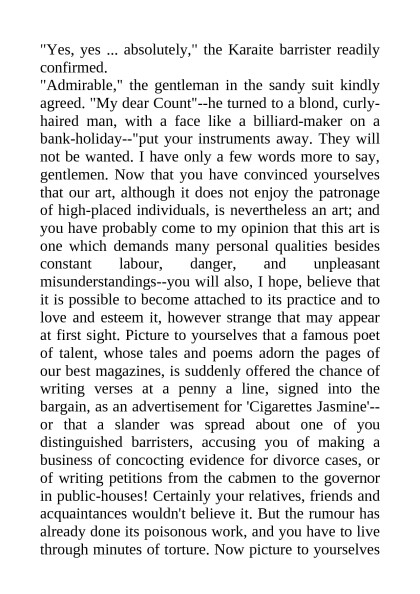 "Yes, yes ... absolutely," the Karaite barrister readily confirmed.

"Admirable," the gentleman in the sandy suit kindly agreed. "My dear Count"--he turned to a blond, curly-haired man, with a face like a billiard-maker on a bank-holiday--"put your instruments away. They will not be wanted. I have only a few words more to say, gentlemen. Now that you have convinced yourselves that our art, although it does not enjoy the patronage of high-placed individuals, is nevertheless an art; and you have probably come to my opinion that this art is one which demands many personal qualities besides constant labour, danger, and unpleasant misunderstandings--you will also, I hope, believe that it is possible to become attached to its practice and to love and esteem it, however strange that may appear at first sight. Picture to yourselves that a famous poet of talent, whose tales and poems adorn the pages of our best magazines, is suddenly offered the chance of writing verses at a penny a line, signed into the bargain, as an advertisement for 'Cigarettes Jasmine'--or that a slander was spread about one of you distinguished barristers, accusing you of making a business of concocting evidence for divorce cases, or of writing petitions from the cabmen to the governor in public-houses! Certainly your relatives, friends and acquaintances wouldn't believe it. But the rumour has already done its poisonous work, and you have to live through minutes of torture. Now picture to yourselves